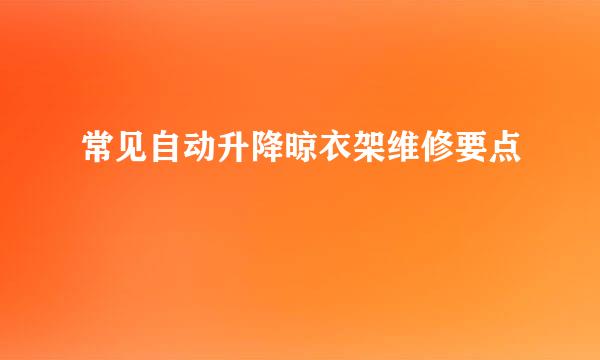 常见自动升降晾衣架维修要点